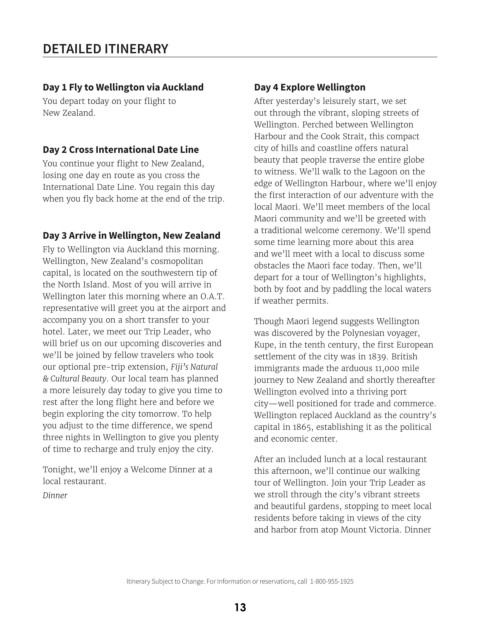 DETAILED ITINERARY

Day 1 Fly to Wellington via Auckland
You depart today on your flight to New Zealand.

Day 2 Cross International Date Line
You continue your flight to New Zealand, losing one day en route as you cross the International Date Line. You regain this day when you fly back home at the end of the trip.

Day 3 Arrive in Wellington, New Zealand
Fly to Wellington via Auckland this morning. Wellington, New Zealand's cosmopolitan capital, is located on the southwestern tip of the North Island. Most of you will arrive in Wellington later this morning where an O.A.T. representative will greet you at the airport and accompany you on a short transfer to your hotel. Later, we meet our Trip Leader, who will brief us on our upcoming discoveries and we'll be joined by fellow travelers who took our optional pre-trip extension, Fiji's Natural & Cultural Beauty. Our local team has planned a more leisurely day today to give you time to rest after the long flight here and before we begin exploring the city tomorrow. To help you adjust to the time difference, we spend three nights in Wellington to give you plenty of time to recharge and truly enjoy the city.

Tonight, we'll enjoy a Welcome Dinner at a local restaurant.
Dinner

Day 4 Explore Wellington
After yesterday's leisurely start, we set out through the vibrant, sloping streets of Wellington. Perched between Wellington Harbour and the Cook Strait, this compact city of hills and coastline offers natural beauty that people traverse the entire globe to witness. We'll walk to the Lagoon on the edge of Wellington Harbour, where we'll enjoy the first interaction of our adventure with the local Maori. We'll meet members of the local Maori community and we'll be greeted with a traditional welcome ceremony. We'll spend some time learning more about this area and we'll meet with a local to discuss some obstacles the Maori face today. Then, we'll depart for a tour of Wellington's highlights, both by foot and by paddling the local waters if weather permits.

Though Maori legend suggests Wellington was discovered by the Polynesian voyager, Kupe, in the tenth century, the first European settlement of the city was in 1839. British immigrants made the arduous 11,000 mile journey to New Zealand and shortly thereafter Wellington evolved into a thriving port city—well positioned for trade and commerce. Wellington replaced Auckland as the country's capital in 1865, establishing it as the political and economic center.

After an included lunch at a local restaurant this afternoon, we'll continue our walking tour of Wellington. Join your Trip Leader as we stroll through the city's vibrant streets and beautiful gardens, stopping to meet local residents before taking in views of the city and harbor from atop Mount Victoria. Dinner

Itinerary Subject to Change. For information or reservations, call 1-800-955-1925

13